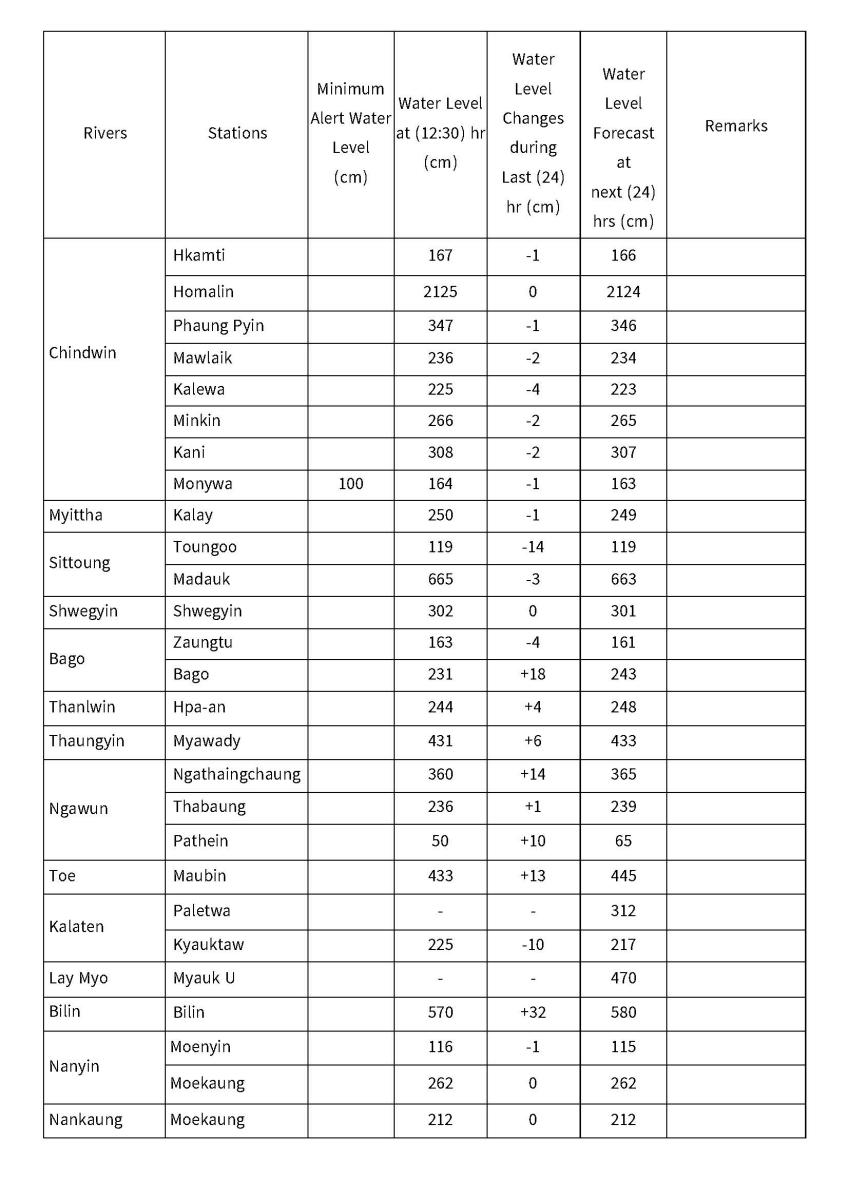 | Rivers | Stations | Minimum Alert Water Level (cm) | Water Level at (12:30) hr (cm) | Water Level Changes during Last (24) hr (cm) | Water Level Forecast at next (24) hrs (cm) | Remarks |
|---|---|---|---|---|---|---|
| Chindwin | Hkamti | | 167 | -1 | 166 | |
| | Homalin | | 2125 | 0 | 2124 | |
| | Phaung Pyin | | 347 | -1 | 346 | |
| | Mawlaik | | 236 | -2 | 234 | |
| | Kalewa | | 225 | -4 | 223 | |
| | Minkin | | 266 | -2 | 265 | |
| | Kani | | 308 | -2 | 307 | |
| | Monywa | 100 | 164 | -1 | 163 | |
| Myittha | Kalay | | 250 | -1 | 249 | |
| Sittoung | Toungoo | | 119 | -14 | 119 | |
| | Madauk | | 665 | -3 | 663 | |
| Shwegyin | Shwegyin | | 302 | 0 | 301 | |
| Bago | Zaungtu | | 163 | -4 | 161 | |
| | Bago | | 231 | +18 | 243 | |
| Thanlwin | Hpa-an | | 244 | +4 | 248 | |
| Thaungyin | Myawady | | 431 | +6 | 433 | |
| Ngawun | Ngathaingchaung | | 360 | +14 | 365 | |
| | Thabaung | | 236 | +1 | 239 | |
| | Pathein | | 50 | +10 | 65 | |
| Toe | Maubin | | 433 | +13 | 445 | |
| Kalaten | Paletwa | | - | - | 312 | |
| | Kyauktaw | | 225 | -10 | 217 | |
| Lay Myo | Myauk U | | - | - | 470 | |
| Bilin | Bilin | | 570 | +32 | 580 | |
| Nanyin | Moenyin | | 116 | -1 | 115 | |
| | Moekaung | | 262 | 0 | 262 | |
| Nankaung | Moekaung | | 212 | 0 | 212 | |